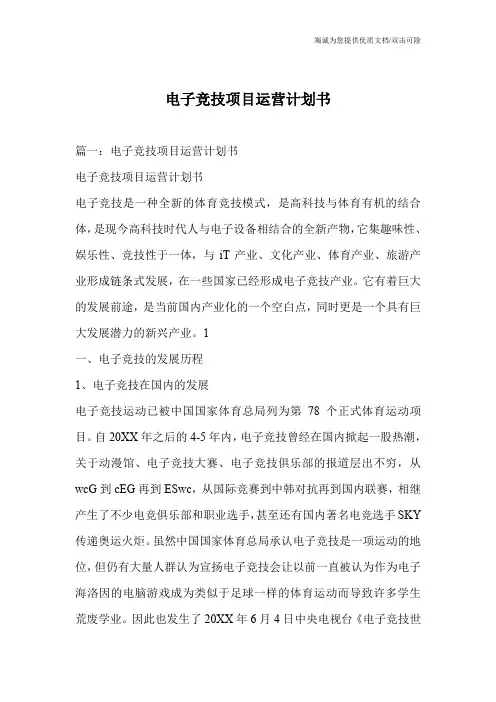 海诚为您提供优质文档/双击可除

电子竞技项目运营计划书

篇一：电子竞技项目运营计划书

电子竞技项目运营计划书

电子竞技是一种全新的体育竞技模式，是高科技与体育有机的结合体，是现今高科技时代人与电子设备相结合的全新产物，它集趣味性、娱乐性、竞技性于一体，与 iT 产业、文化产业、体育产业、旅游产业形成链条式发展，在一些国家已经形成电子竞技产业。它有着巨大的发展前途，是当前国内产业化的一个空白点，同时更是一个具有巨大发展潜力的新兴产业。1

一、电子竞技的发展历程

1、电子竞技在国内的发展

电子竞技运动已被中国国家体育总局列为第 78 个正式体育运动项目。自 20XX 年之后的 4-5 年内，电子竞技曾经在国内掀起一股热潮，关于动漫馆、电子竞技大赛、电子竞技俱乐部的报道层出不穷，从 wcG 到 cEG 再到 ESwc，从国际竞赛到中韩对抗再到国内联赛，相继产生了不少电竞俱乐部和职业选手，甚至还有国内著名电竞选手 SKY 传递奥运火炬。虽然中国国家体育总局承认电子竞技是一项运动的地位，但仍有大量人群认为宣扬电子竞技会让以前一直被认为作为电子海洛因的电脑游戏成为类似于足球一样的体育运动而导致许多学生荒废学业。因此也发生了 20XX 年 6 月 4 日中央电视台《电子竞技世